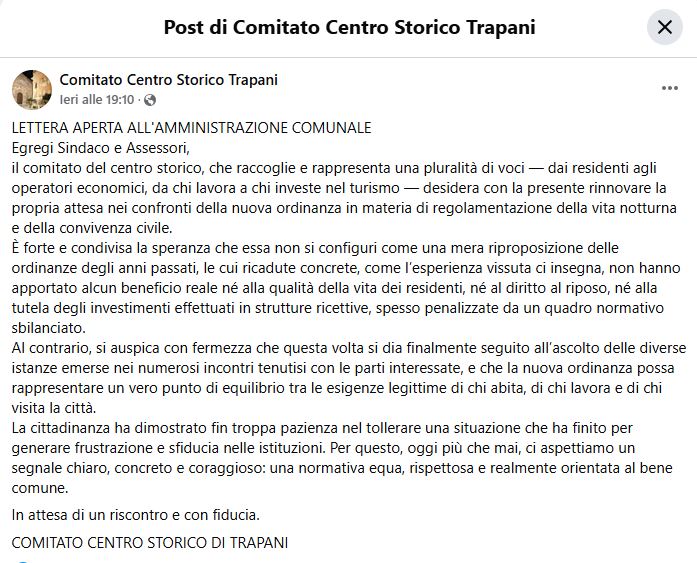 Post di Comitato Centro Storico Trapani

Comitato Centro Storico Trapani
Ieri alle 19:10 ·

LETTERA APERTA ALL'AMMINISTRAZIONE COMUNALE
Egregi Sindaco e Assessori,
il comitato del centro storico, che raccoglie e rappresenta una pluralità di voci — dai residenti agli operatori economici, da chi lavora a chi investe nel turismo — desidera con la presente rinnovare la propria attesa nei confronti della nuova ordinanza in materia di regolamentazione della vita notturna e della convivenza civile.
È forte e condivisa la speranza che essa non si configuri come una mera riproposizione delle ordinanze degli anni passati, le cui ricadute concrete, come l'esperienza vissuta ci insegna, non hanno apportato alcun beneficio reale né alla qualità della vita dei residenti, né al diritto al riposo, né alla tutela degli investimenti effettuati in strutture ricettive, spesso penalizzate da un quadro normativo sbilanciato.
Al contrario, si auspica con fermezza che questa volta si dia finalmente seguito all'ascolto delle diverse istanze emerse nei numerosi incontri tenutisi con le parti interessate, e che la nuova ordinanza possa rappresentare un vero punto di equilibrio tra le esigenze legittime di chi abita, di chi lavora e di chi visita la città.
La cittadinanza ha dimostrato fin troppa pazienza nel tollerare una situazione che ha finito per generare frustrazione e sfiducia nelle istituzioni. Per questo, oggi più che mai, ci aspettiamo un segnale chiaro, concreto e coraggioso: una normativa equa, rispettosa e realmente orientata al bene comune.

In attesa di un riscontro e con fiducia.

COMITATO CENTRO STORICO DI TRAPANI